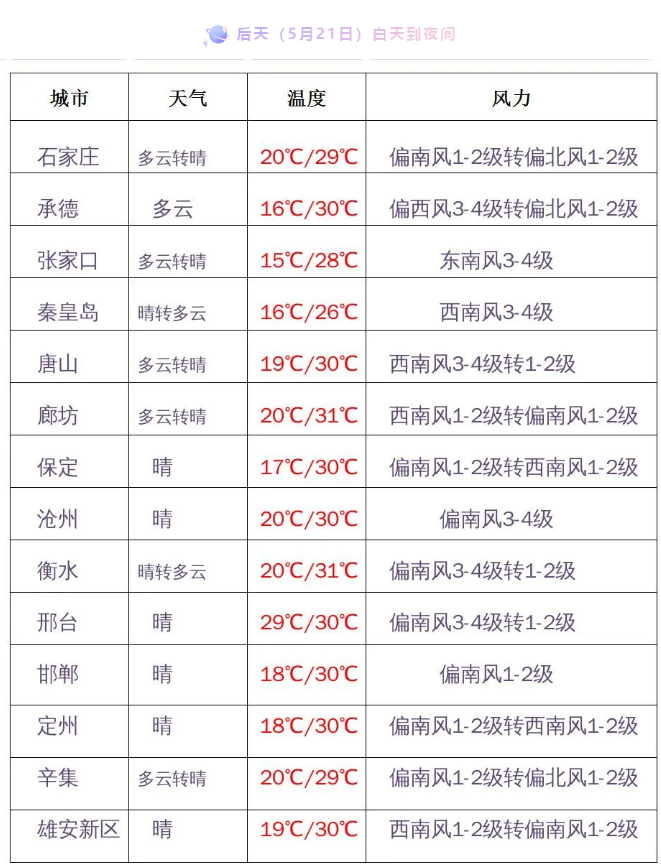 后天（5月21日）白天到夜间

| 城市 | 天气 | 温度 | 风力 |
|---|---|---|---|
| 石家庄 | 多云转晴 | 20℃/29℃ | 偏南风1-2级转偏北风1-2级 |
| 承德 | 多云 | 16℃/30℃ | 偏西风3-4级转偏北风1-2级 |
| 张家口 | 多云转晴 | 15℃/28℃ | 东南风3-4级 |
| 秦皇岛 | 晴转多云 | 16℃/26℃ | 西南风3-4级 |
| 唐山 | 多云转晴 | 19℃/30℃ | 西南风3-4级转1-2级 |
| 廊坊 | 多云转晴 | 20℃/31℃ | 西南风1-2级转偏南风1-2级 |
| 保定 | 晴 | 17℃/30℃ | 偏南风1-2级转西南风1-2级 |
| 沧州 | 晴 | 20℃/30℃ | 偏南风3-4级 |
| 衡水 | 晴转多云 | 20℃/31℃ | 偏南风3-4级转1-2级 |
| 邢台 | 晴 | 29℃/30℃ | 偏南风3-4级转1-2级 |
| 邯郸 | 晴 | 18℃/30℃ | 偏南风1-2级 |
| 定州 | 晴 | 18℃/30℃ | 偏南风1-2级转西南风1-2级 |
| 辛集 | 多云转晴 | 20℃/29℃ | 偏南风1-2级转偏北风1-2级 |
| 雄安新区 | 晴 | 19℃/30℃ | 西南风1-2级转偏南风1-2级 |